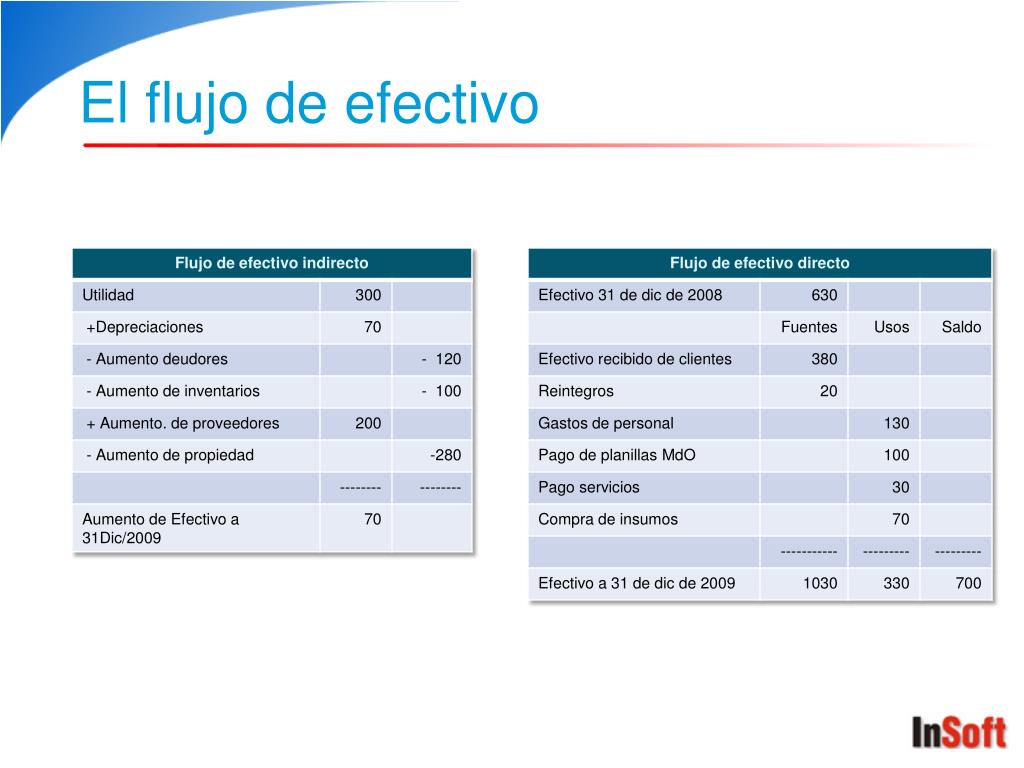 El flujo de efectivo

| Flujo de efectivo indirecto | | |
|---|---|---|
| Utilidad | 300 | |
| +Depreciaciones | 70 | |
| - Aumento deudores | | - 120 |
| - Aumento de inventarios | | - 100 |
| + Aumento. de proveedores | 200 | |
| - Aumento de propiedad | | -280 |
| | -------- | -------- |
| Aumento de Efectivo a 31Dic/2009 | 70 | |

| Flujo de efectivo directo | | | |
|---|---|---|---|
| Efectivo 31 de dic de 2008 | 630 | | |
| | Fuentes | Usos | Saldo |
| Efectivo recibido de clientes | 380 | | |
| Reintegros | 20 | | |
| Gastos de personal | | 130 | |
| Pago de planillas MdO | | 100 | |
| Pago servicios | | 30 | |
| Compra de insumos | | 70 | |
| | ----------- | --------- | --------- |
| Efectivo a 31 de dic de 2009 | 1030 | 330 | 700 |

InSoft